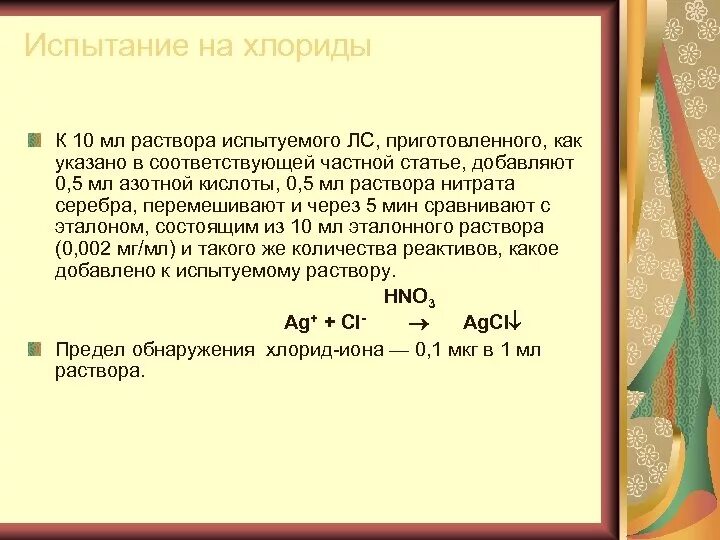 Испытание на хлориды

К 10 мл раствора испытуемого ЛС, приготовленного, как указано в соответствующей частной статье, добавляют 0,5 мл азотной кислоты, 0,5 мл раствора нитрата серебра, перемешивают и через 5 мин сравнивают с эталоном, состоящим из 10 мл эталонного раствора (0,002 мг/мл) и такого же количества реактивов, какое добавлено к испытуемому раствору.

$HNO_3$

$Ag^+ + Cl^- \rightarrow AgCl\downarrow$

Предел обнаружения хлорид-иона — 0,1 мкг в 1 мл раствора.